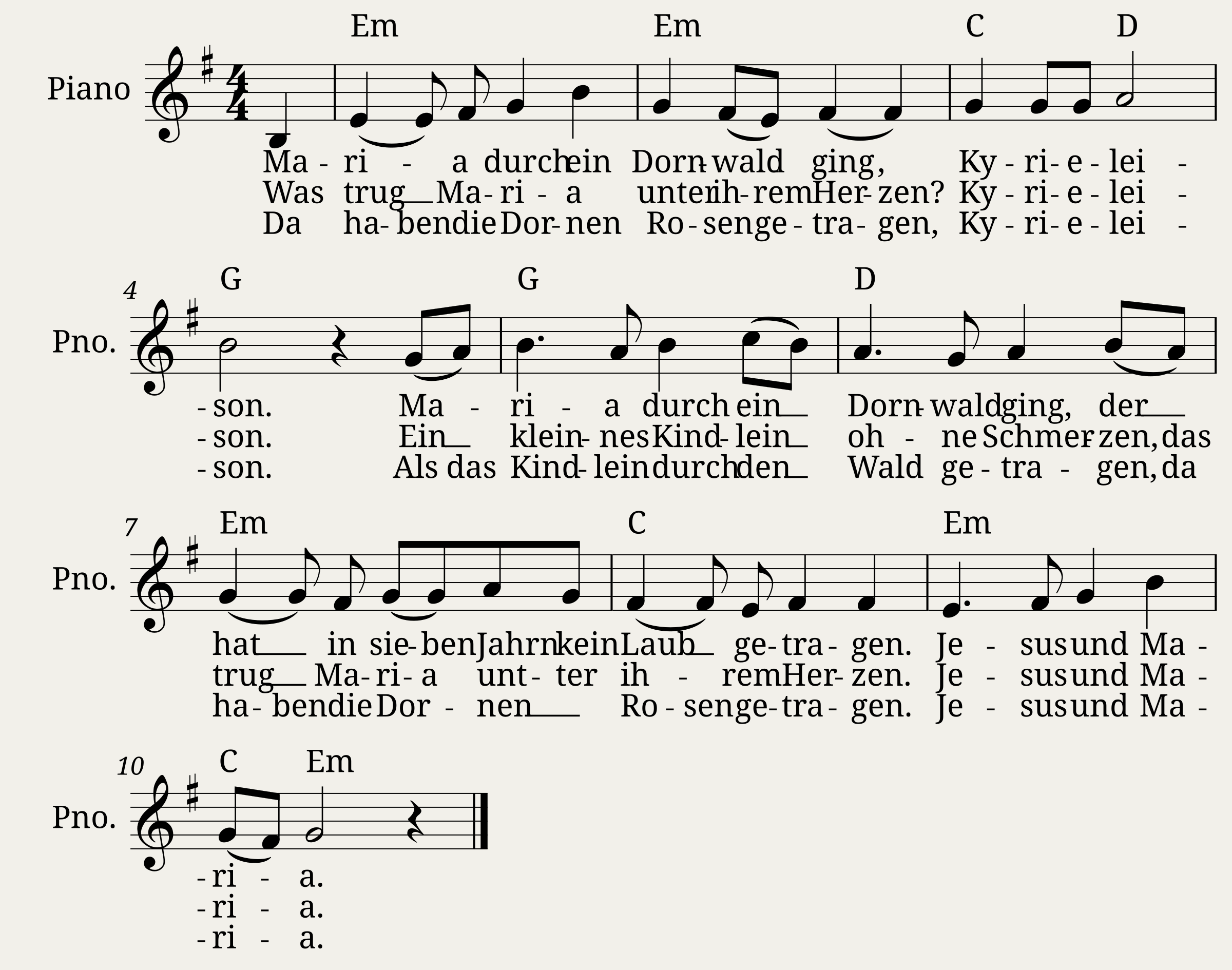 Em Em C D

Piano

Ma - ri - a durch ein Dorn - wald ging, Ky - ri - e - lei -
Was trug Ma - ri - a unter ih - rem Her - zen? Ky - ri - e - lei -
Da ha - ben die Dor - nen Ro - sen ge - tra - gen, Ky - ri - e - lei -

4
G G D

Pno.

- son. Ma - ri - a durch ein Dorn - wald ging, der
- son. Ein klein - nes Kind - lein oh - ne Schmer - zen, das
- son. Als das Kind - lein durch den Wald ge - tra - gen, da

7
Em C Em

Pno.

hat in sie - ben Jahrn kein Laub ge - tra - gen. Je - sus und Ma -
trug Ma - ri - a unt - ter ih - rem Her - zen. Je - sus und Ma -
ha - ben die Dor - nen Ro - sen ge - tra - gen. Je - sus und Ma -

10
C Em

Pno.

- ri - a.
- ri - a.
- ri - a.